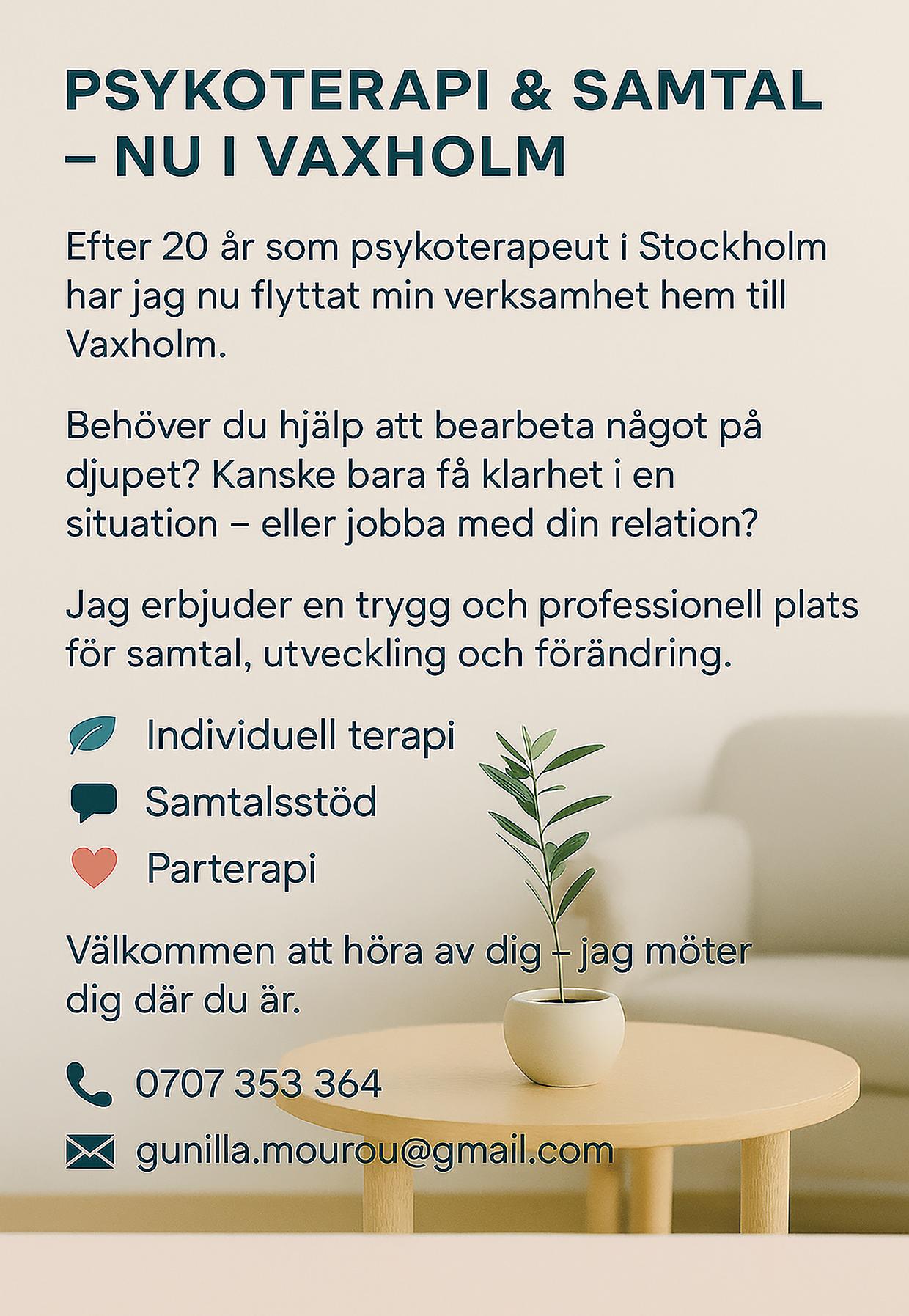 PSYKOTERAPI & SAMTAL – NU I VAXHOLM

Efter 20 år som psykoterapeut i Stockholm har jag nu flyttat min verksamhet hem till Vaxholm.

Behöver du hjälp att bearbeta något på djupet? Kanske bara få klarhet i en situation – eller jobba med din relation?

Jag erbjuder en trygg och professionell plats för samtal, utveckling och förändring.

Individuell terapi

Samtalsstöd

Parterapi

Välkommen att höra av dig – jag möter dig där du är.

0707 353 364

gunilla.mourou@gmail.com